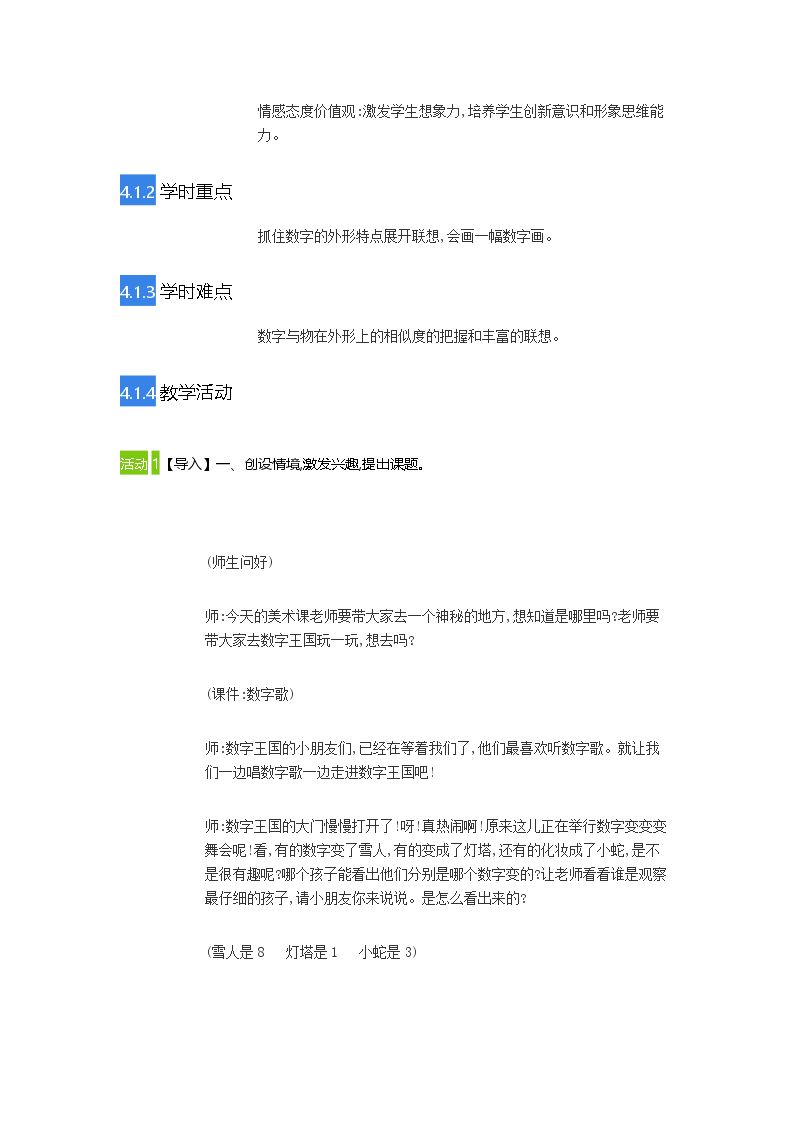 情感态度价值观:激发学生想象力,培养学生创新意识和形象思维能力。

4.1.2 学时重点

抓住数字的外形特点展开联想,会画一幅数字画。

4.1.3 学时难点

数字与物在外形上的相似度的把握和丰富的联想。

4.1.4 教学活动

活动1【导入】一、创设情境,激发兴趣,提出课题。

(师生问好)

师:今天的美术课老师要带大家去一个神秘的地方,想知道是哪里吗?老师要带大家去数字王国玩一玩,想去吗?

(课件:数字歌)

师:数字王国的小朋友们,已经在等着我们了,他们最喜欢听数字歌。就让我们一边唱数字歌一边走进数字王国吧!

师:数字王国的大门慢慢打开了!呀!真热闹啊!原来这儿正在举行数字变变变舞会呢!看,有的数字变了雪人,有的变成了灯塔,还有的化妆成了小蛇,是不是很有趣呢?哪个孩子能看出他们分别是哪个数字变的?让老师看看谁是观察最仔细的孩子,请小朋友你来说说。是怎么看出来的?

(雪人是8 灯塔是1 小蛇是3)